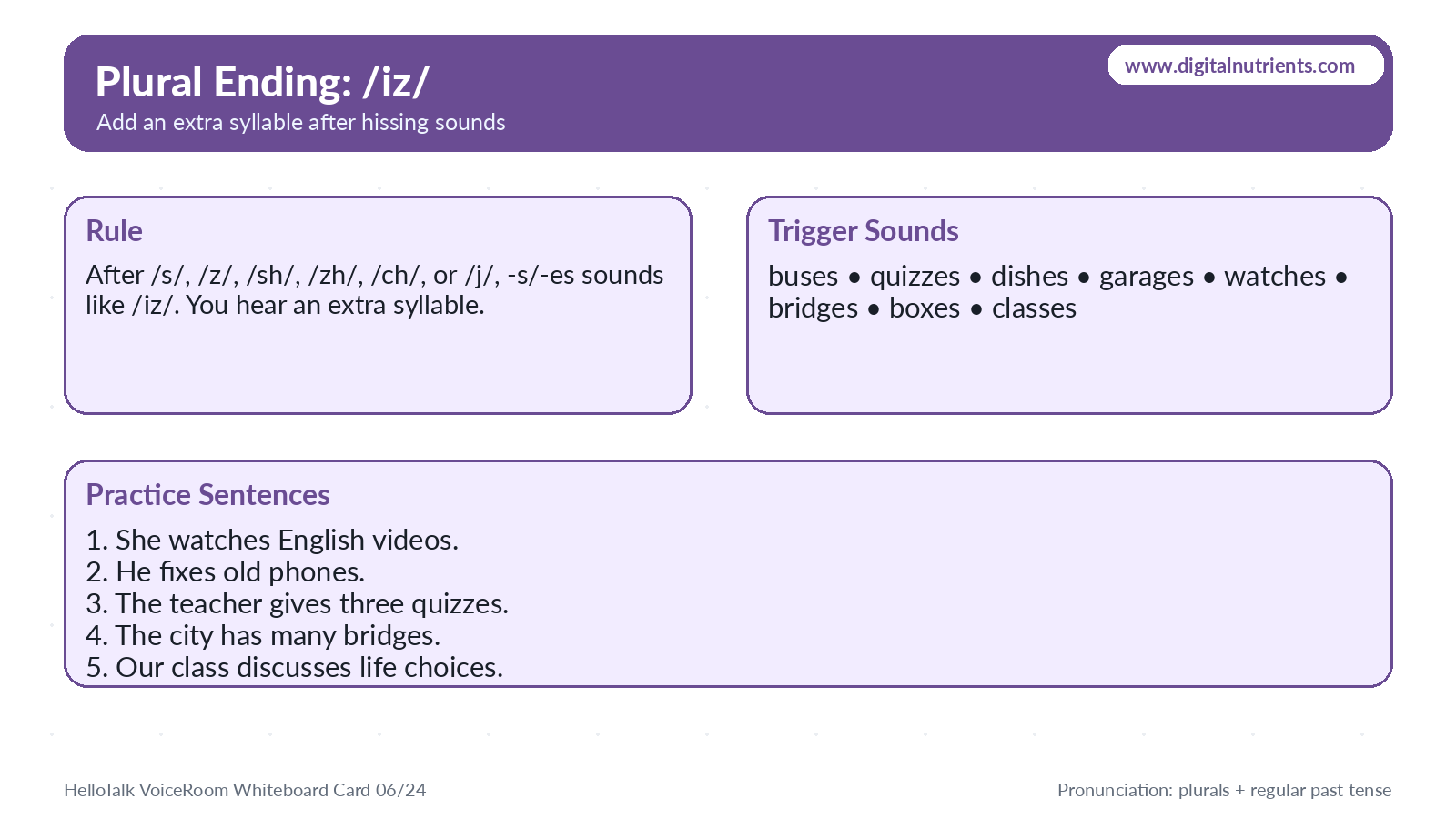 Plural Ending: /iz/

Add an extra syllable after hissing sounds

www.digitalnutrients.com

Rule

After /s/, /z/, /sh/, /zh/, /ch/, or /j/, -s/-es sounds like /iz/. You hear an extra syllable.

Trigger Sounds

buses • quizzes • dishes • garages • watches • bridges • boxes • classes

Practice Sentences

1. She watches English videos.
2. He fixes old phones.
3. The teacher gives three quizzes.
4. The city has many bridges.
5. Our class discusses life choices.

HelloTalk VoiceRoom Whiteboard Card 06/24

Pronunciation: plurals + regular past tense